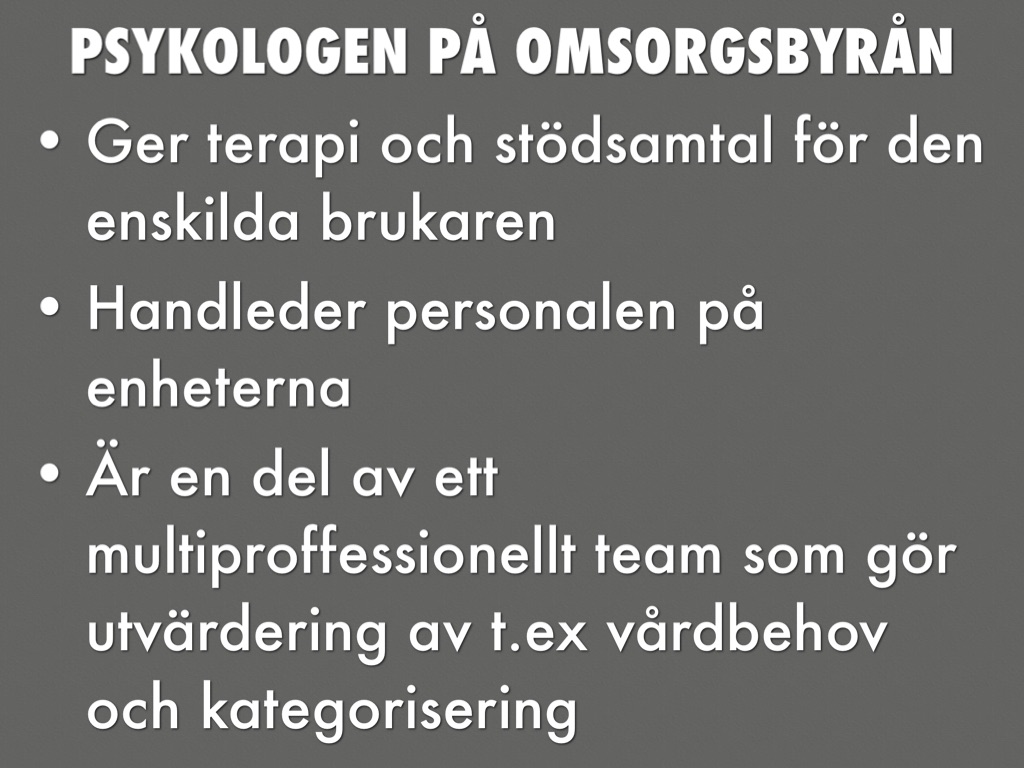 PSYKOLOGEN PÅ OMSORGSBYRÅN

• Ger terapi och stödsamtal för den enskilda brukaren

• Handleder personalen på enheterna

• Är en del av ett multiproffessionellt team som gör utvärdering av t.ex vårdbehov och kategorisering